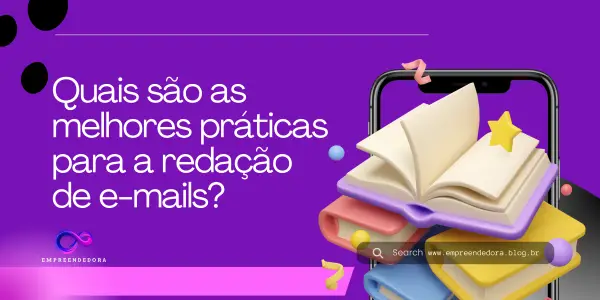 Quais são as melhores práticas para a redação de e-mails?

EMPREENDEDORA

Search www.empreendedora.blog.br